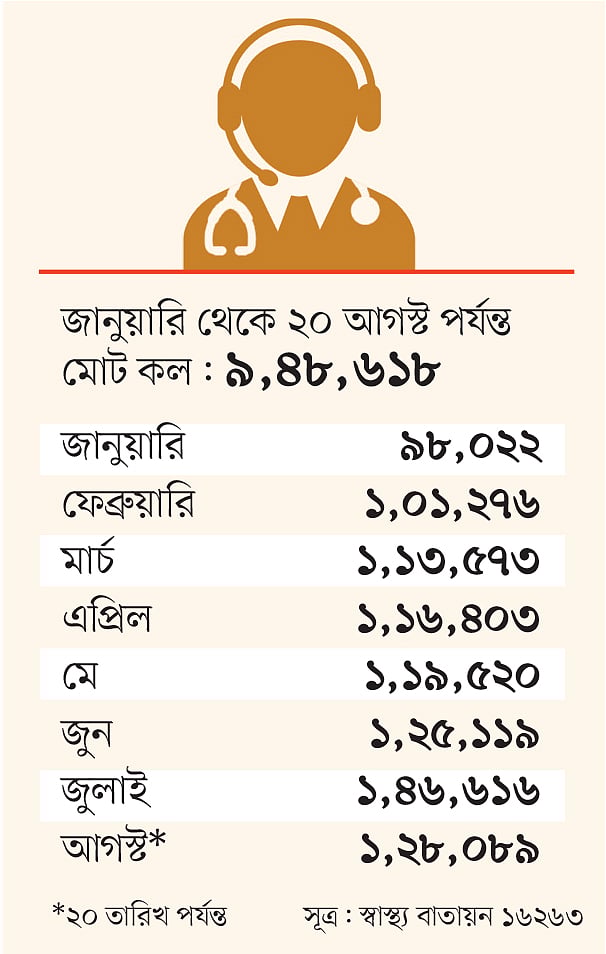 জানুয়ারি থেকে ২০ আগস্ট পর্যন্ত
মোট কল : ৯,৪৮,৬১৮

| | |
|---|---|
| জানুয়ারি | ৯৮,০২২ |
| ফেব্রুয়ারি | ১,০১,২৭৬ |
| মার্চ | ১,১৩,৫৭৩ |
| এপ্রিল | ১,১৬,৪০৩ |
| মে | ১,১৯,৫২০ |
| জুন | ১,২৫,১১৯ |
| জুলাই | ১,৪৬,৬১৬ |
| আগস্ট* | ১,২৮,০৮৯ |

*২০ তারিখ পর্যন্ত

সূত্র : স্বাস্থ্য বাতায়ন ১৬২৬৩